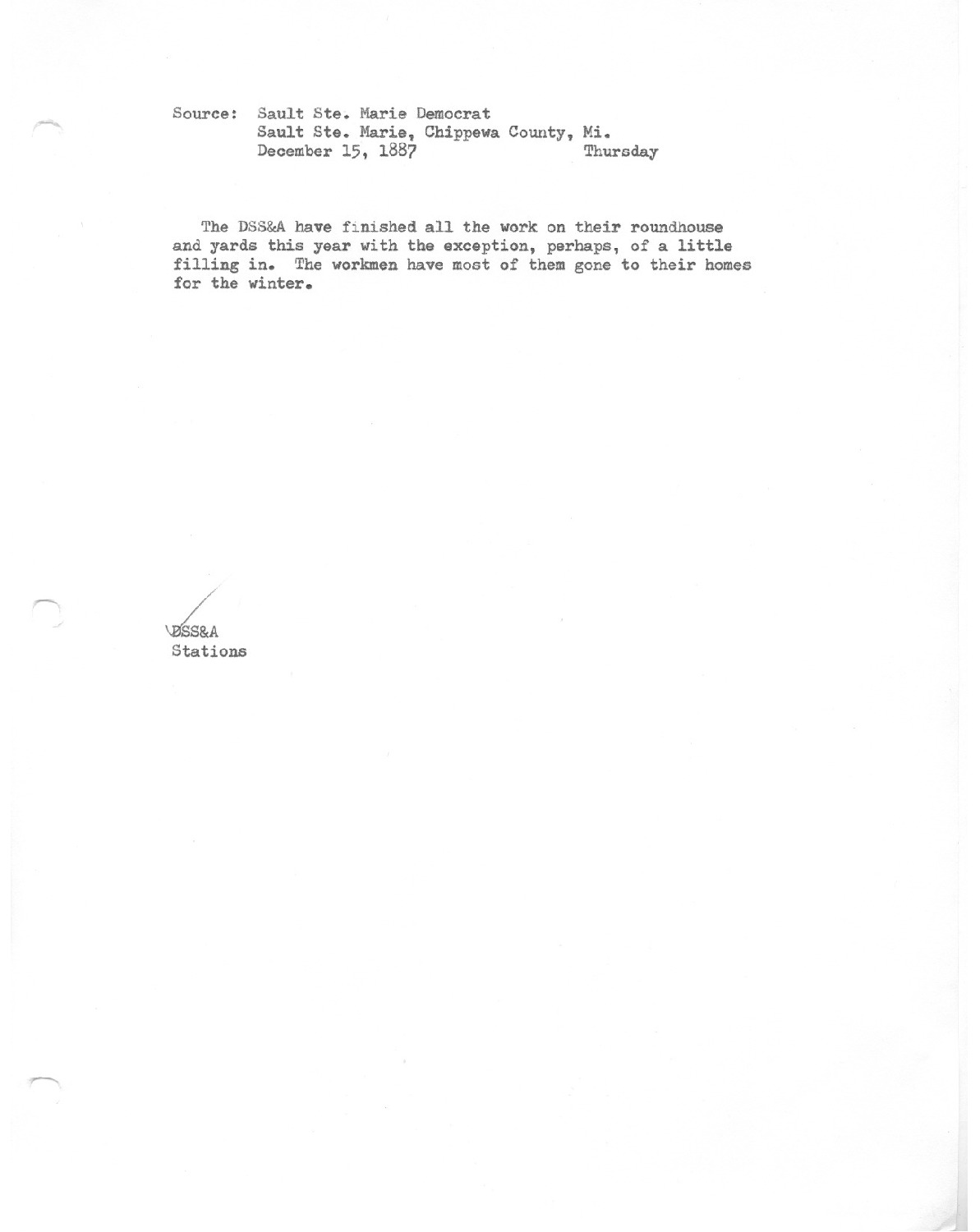 Source: Sault Ste. Marie Democrat
Sault Ste. Marie, Chippewa County, Mi.
December 15, 1887 Thursday

The DSS&A have finished all the work on their roundhouse and yards this year with the exception, perhaps, of a little filling in. The workmen have most of them gone to their homes for the winter.

DSS&A
Stations